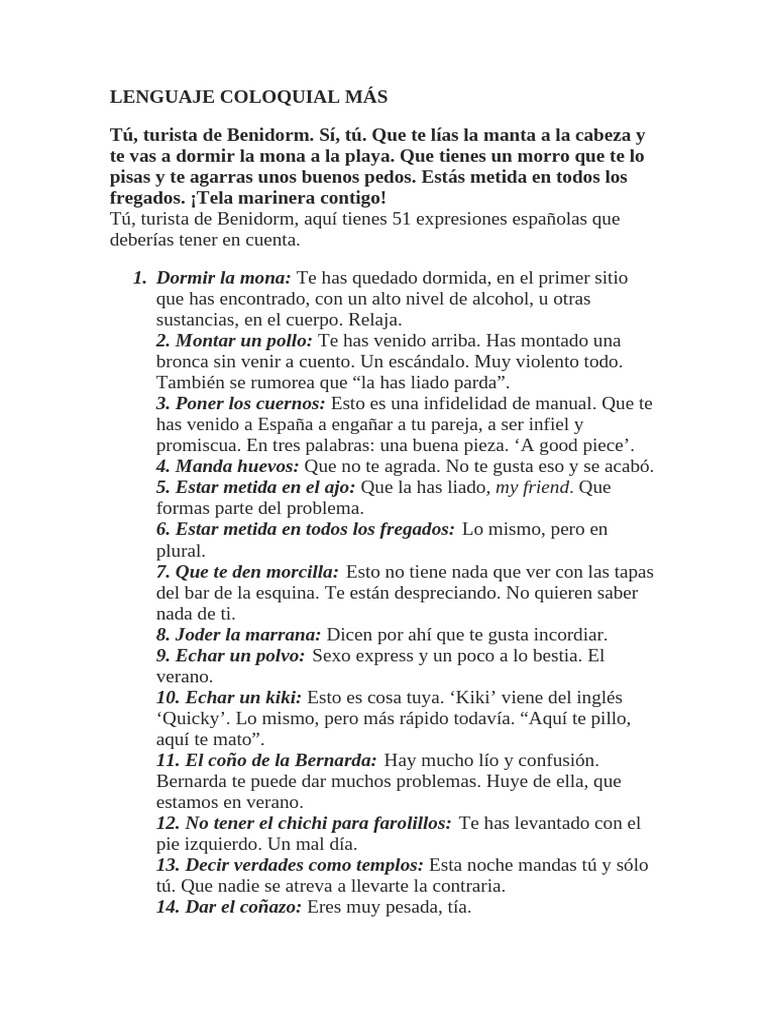 LENGUAJE COLOQUIAL MÁS

Tú, turista de Benidorm. Sí, tú. Que te lías la manta a la cabeza y te vas a dormir la mona a la playa. Que tienes un morro que te lo pisas y te agarras unos buenos pedos. Estás metida en todos los fregados. ¡Tela marinera contigo!
Tú, turista de Benidorm, aquí tienes 51 expresiones españolas que deberías tener en cuenta.

1. Dormir la mona: Te has quedado dormida, en el primer sitio que has encontrado, con un alto nivel de alcohol, u otras sustancias, en el cuerpo. Relaja.
2. Montar un pollo: Te has venido arriba. Has montado una bronca sin venir a cuento. Un escándalo. Muy violento todo. También se rumorea que "la has liado parda".
3. Poner los cuernos: Esto es una infidelidad de manual. Que te has venido a España a engañar a tu pareja, a ser infiel y promiscua. En tres palabras: una buena pieza. 'A good piece'.
4. Manda huevos: Que no te agrada. No te gusta eso y se acabó.
5. Estar metida en el ajo: Que la has liado, my friend. Que formas parte del problema.
6. Estar metida en todos los fregados: Lo mismo, pero en plural.
7. Que te den morcilla: Esto no tiene nada que ver con las tapas del bar de la esquina. Te están despreciando. No quieren saber nada de ti.
8. Joder la marrana: Dicen por ahí que te gusta incordiar.
9. Echar un polvo: Sexo express y un poco a lo bestia. El verano.
10. Echar un kiki: Esto es cosa tuya. 'Kiki' viene del inglés 'Quicky'. Lo mismo, pero más rápido todavía. "Aquí te pillo, aquí te mato".
11. El coño de la Bernarda: Hay mucho lío y confusión. Bernarda te puede dar muchos problemas. Huye de ella, que estamos en verano.
12. No tener el chichi para farolillos: Te has levantado con el pie izquierdo. Un mal día.
13. Decir verdades como templos: Esta noche mandas tú y sólo tú. Que nadie se atreva a llevarte la contraria.
14. Dar el coñazo: Eres muy pesada, tía.